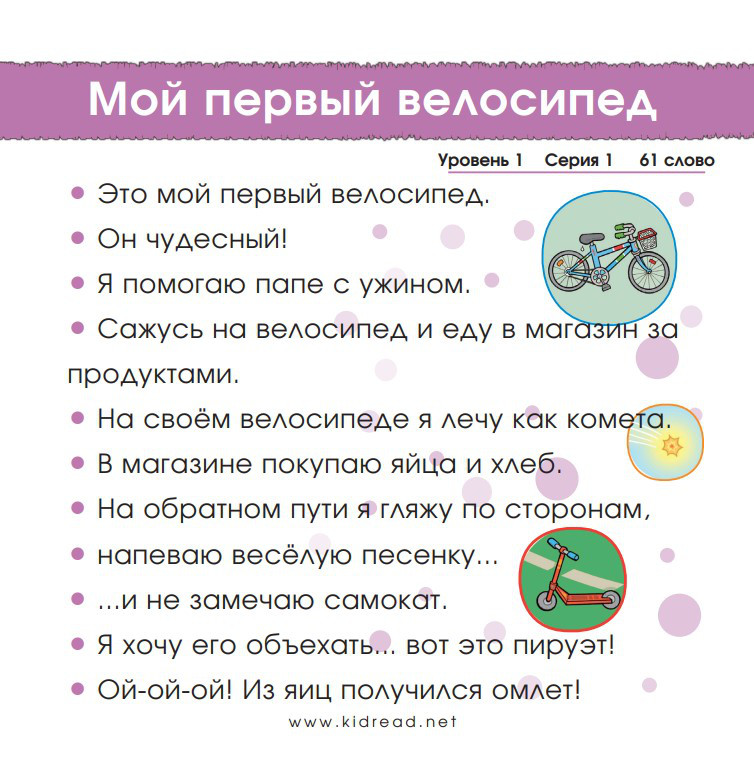 Мой первый велосипед

Уровень 1 Серия 1 61 слово

• Это мой первый велосипед.

• Он чудесный!

• Я помогаю папе с ужином.

• Сажусь на велосипед и еду в магазин за продуктами.

• На своём велосипеде я лечу как комета.

• В магазине покупаю яйца и хлеб.

• На обратном пути я гляжу по сторонам,

• напеваю весёлую песенку...

• ...и не замечаю самокат.

• Я хочу его объехать... вот это пируэт!

• Ой-ой-ой! Из яиц получился омлет!

www.kidread.net